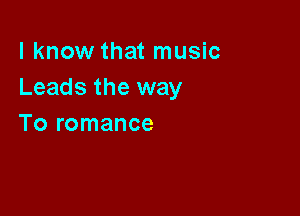 I know that music
Leads the way
To romance